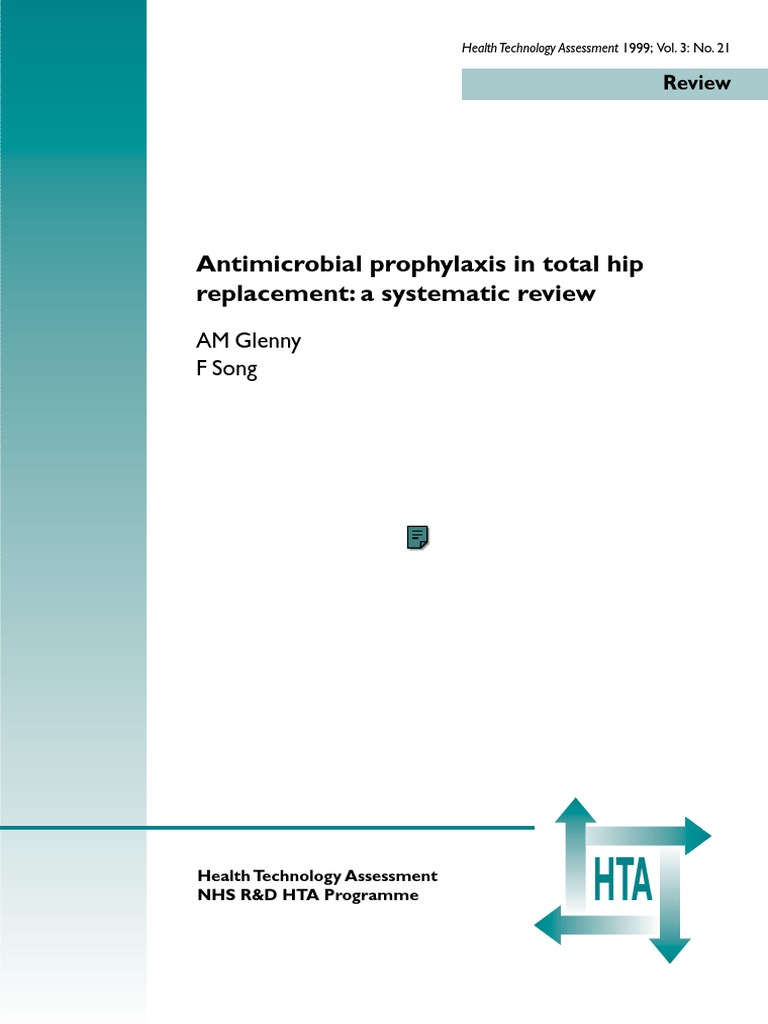 Health Technology Assessment 1999; Vol. 3: No. 21

Review

Antimicrobial prophylaxis in total hip replacement: a systematic review

AM Glenny
F Song

Health Technology Assessment
NHS R&D HTA Programme

HTA